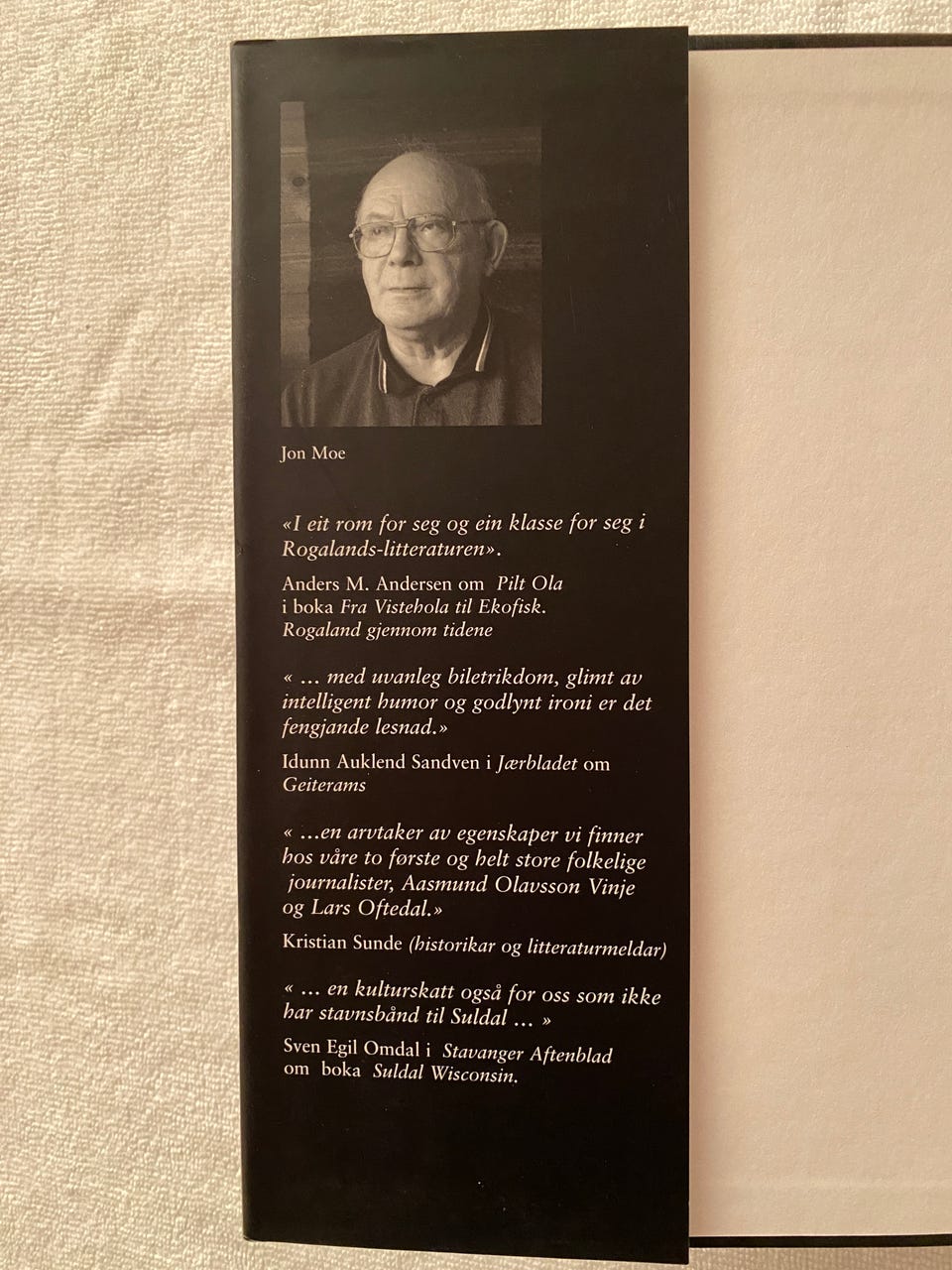 Jon Moe

«I eit rom for seg og ein klasse for seg i Rogalands-litteraturen».

Anders M. Andersen om Pilt Ola i boka Fra Vistehola til Ekofisk. Rogaland gjennom tidene

« ... med uvanleg biletrikdom, glimt av intelligent humor og godlynt ironi er det fengjande lesnad.»

Idunn Auklend Sandven i Jærbladet om Geiterams

« ...en arvtaker av egenskaper vi finner hos våre to første og helt store folkelige journalister, Aasmund Olavsson Vinje og Lars Oftedal.»

Kristian Sunde (historikar og litteraturmeldar)

« ... en kulturskatt også for oss som ikke har stavnsbånd til Suldal ... »

Sven Egil Omdal i Stavanger Aftenblad om boka Suldal Wisconsin.